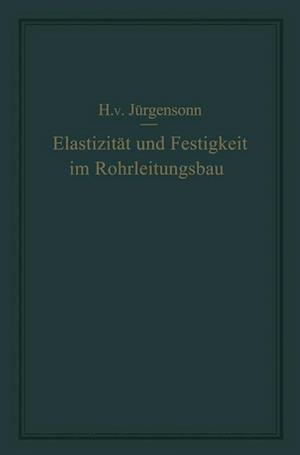 H. v. Jürgensonn

Elastizität und Festigkeit im Rohrleitungsbau